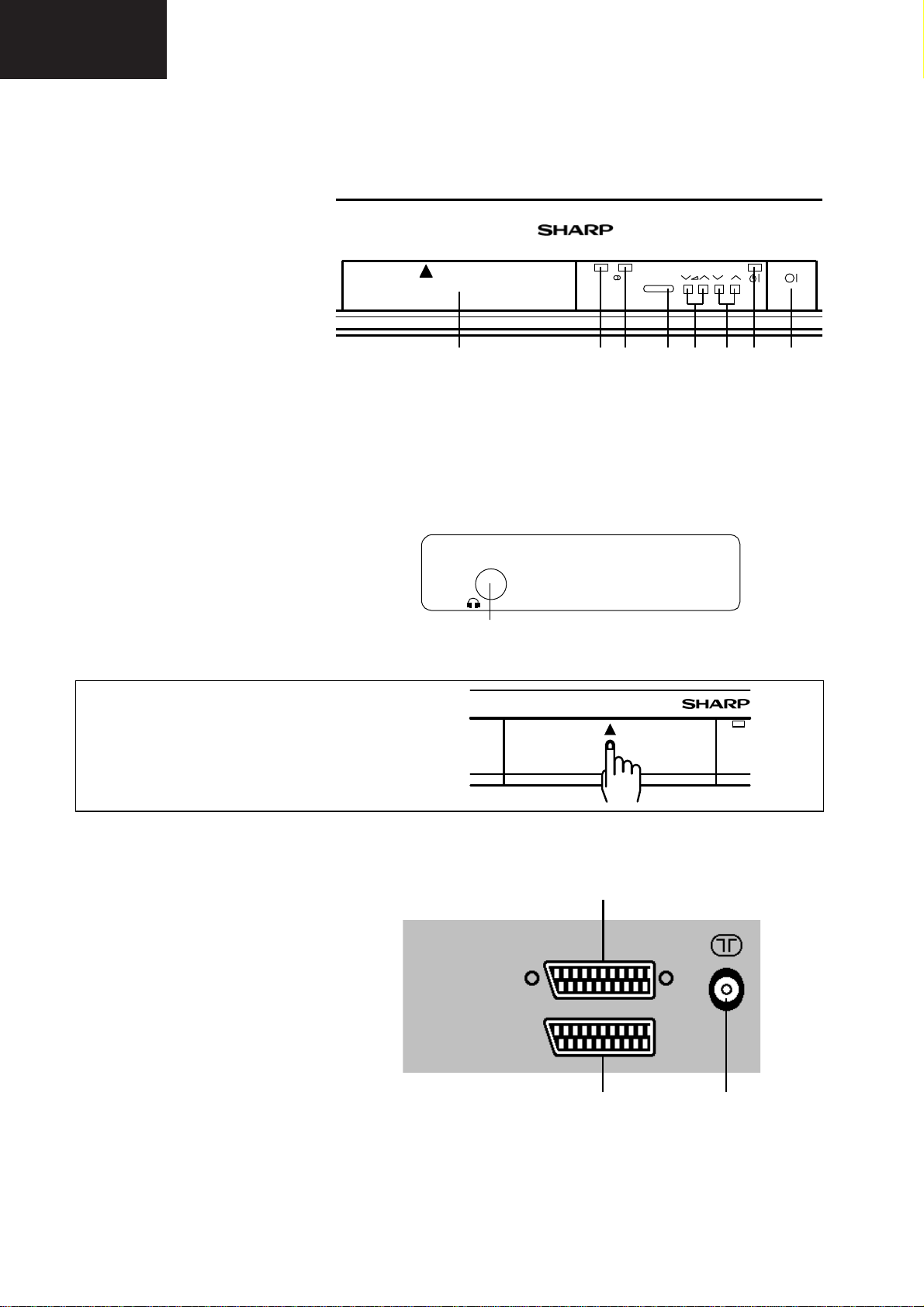 SHARP

SHARP